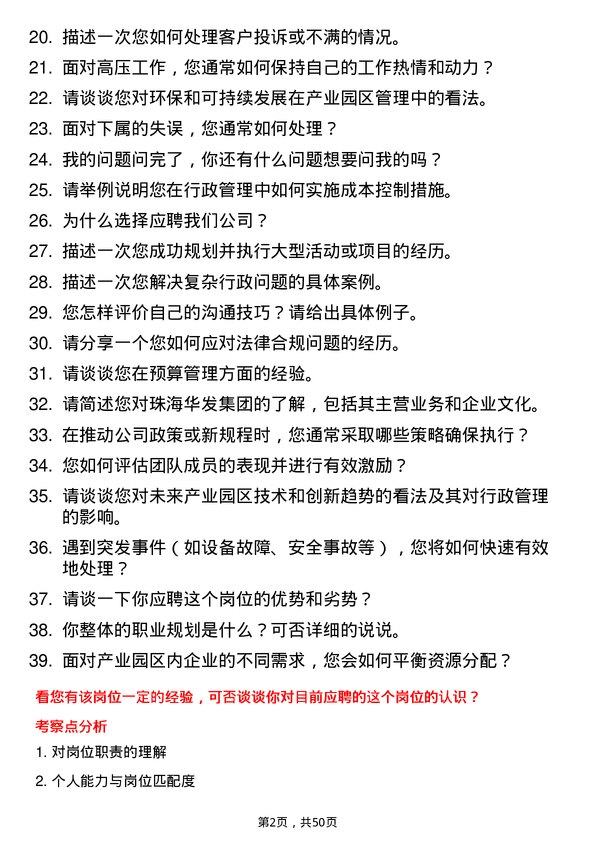 20. 描述一次您如何处理客户投诉或不满的情况。

21. 面对高压工作，您通常如何保持自己的工作热情和动力？

22. 请谈谈您对环保和可持续发展在产业园区管理中的看法。

23. 面对下属的失误，您通常如何处理？

24. 我的问题问完了，你还有什么问题想要问我的吗？

25. 请举例说明您在行政管理中如何实施成本控制措施。

26. 为什么选择应聘我们公司？

27. 描述一次您成功规划并执行大型活动或项目的经历。

28. 描述一次您解决复杂行政问题的具体案例。

29. 您怎样评价自己的沟通技巧？请给出具体例子。

30. 请分享一个您如何应对法律合规问题的经历。

31. 请谈谈您在预算管理方面的经验。

32. 请简述您对珠海华发集团的了解，包括其主营业务和企业文化。

33. 在推动公司政策或新规程时，您通常采取哪些策略确保执行？

34. 您如何评估团队成员的表现并进行有效激励？

35. 请谈谈您对未来产业园区技术和创新趋势的看法及其对行政管理的影响。

36. 遇到突发事件（如设备故障、安全事故等），您将如何快速有效地处理？

37. 请谈一下你应聘这个岗位的优势和劣势？

38. 你整体的职业规划是什么？可否详细的说说。

39. 面对产业园区内企业的不同需求，您会如何平衡资源分配？

看您有该岗位一定的经验，可否谈谈你对目前应聘的这个岗位的认识？

考察点分析

1. 对岗位职责的理解

2. 个人能力与岗位匹配度

第2页，共50页